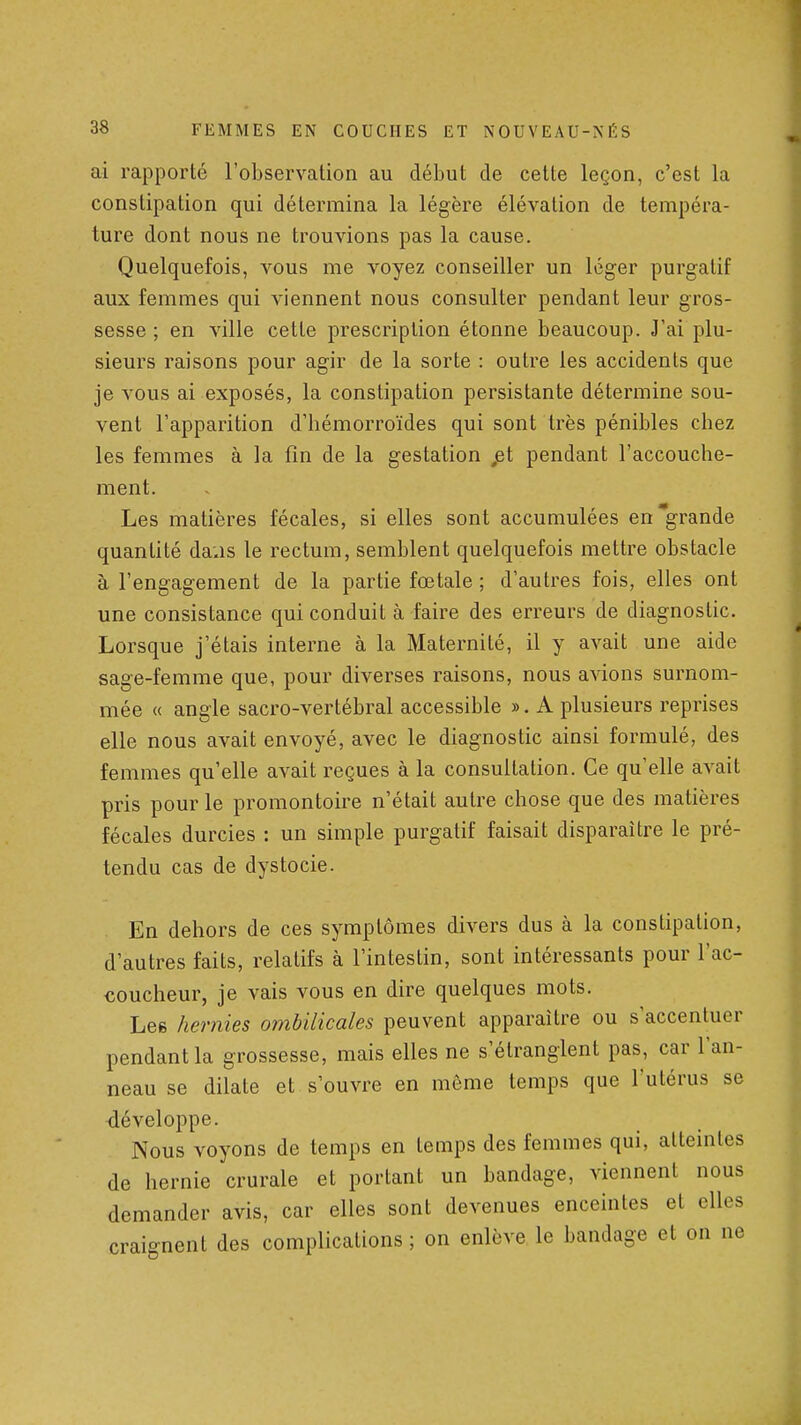 38 FEMMES EN COUCHES ET NOUVEAU-NÉS

ai rapporté l'observation au début de cette leçon, c'est la constipation qui détermina la légère élévation de température dont nous ne trouvions pas la cause.

Quelquefois, vous me voyez conseiller un léger purgatif aux femmes qui viennent nous consulter pendant leur grossesse ; en ville cette prescription étonne beaucoup. J'ai plusieurs raisons pour agir de la sorte : outre les accidents que je vous ai exposés, la constipation persistante détermine souvent l'apparition d'hémorroïdes qui sont très pénibles chez les femmes à la fin de la gestation et pendant l'accouchement.

Les matières fécales, si elles sont accumulées en grande quantité dans le rectum, semblent quelquefois mettre obstacle à l'engagement de la partie fœtale ; d'autres fois, elles ont une consistance qui conduit à faire des erreurs de diagnostic. Lorsque j'étais interne à la Maternité, il y avait une aide sage-femme que, pour diverses raisons, nous avions surnommée « angle sacro-vertébral accessible ». A plusieurs reprises elle nous avait envoyé, avec le diagnostic ainsi formulé, des femmes qu'elle avait reçues à la consultation. Ce qu'elle avait pris pour le promontoire n'était autre chose que des matières fécales durcies : un simple purgatif faisait disparaître le prétendu cas de dystocie.

En dehors de ces symptômes divers dus à la constipation, d'autres faits, relatifs à l'intestin, sont intéressants pour l'accoucheur, je vais vous en dire quelques mots.

Les hernies ombilicales peuvent apparaître ou s'accentuer pendant la grossesse, mais elles ne s'étranglent pas, car l'anneau se dilate et s'ouvre en même temps que l'utérus se développe.

Nous voyons de temps en temps des femmes qui, atteintes de hernie crurale et portant un bandage, viennent nous demander avis, car elles sont devenues enceintes et elles craignent des complications ; on enlève le bandage et on ne